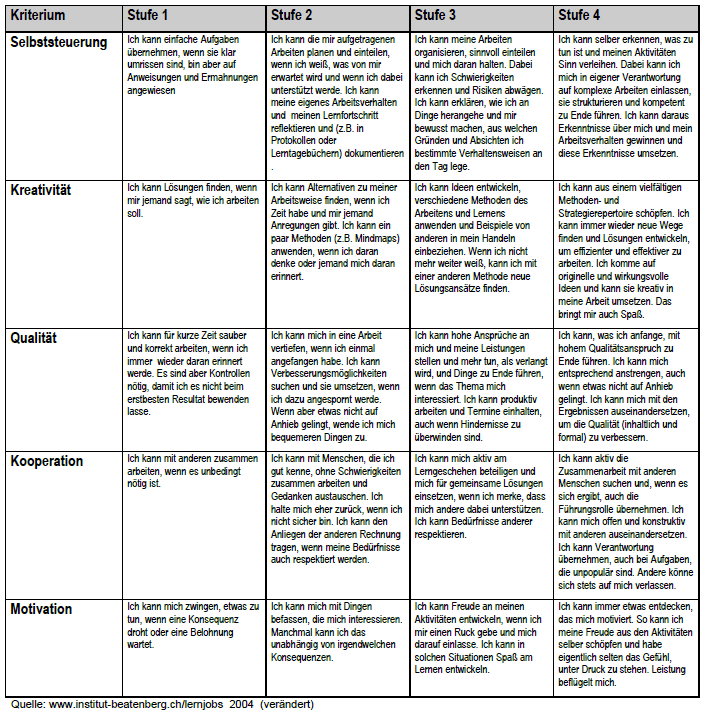 | Kriterium | Stufe 1 | Stufe 2 | Stufe 3 | Stufe 4 |
|---|---|---|---|---|
| Selbststeuerung | Ich kann einfache Aufgaben übernehmen, wenn sie klar umrissen sind, bin aber auf Anweisungen und Ermahnungen angewiesen | Ich kann die mir aufgetragenen Arbeiten planen und einteilen, wenn ich weiß, was von mir erwartet wird und wenn ich dabei unterstützt werde. Ich kann meine eigenes Arbeitsverhalten und meinen Lernfortschritt reflektieren und (z.B. in Protokollen oder Lerntagebüchern) dokumentieren . | Ich kann meine Arbeiten organisieren, sinnvoll einteilen und mich daran halten. Dabei kann ich Schwierigkeiten erkennen und Risiken abwägen. Ich kann erklären, wie ich an Dinge herangehe und mir bewusst machen, aus welchen Gründen und Absichten ich bestimmte Verhaltensweisen an den Tag lege. | Ich kann selber erkennen, was zu tun ist und meinen Aktivitäten Sinn verleihen. Dabei kann ich mich in eigener Verantwortung auf komplexe Arbeiten einlassen, sie strukturieren und kompetent zu Ende führen. Ich kann daraus Erkenntnisse über mich und mein Arbeitsverhalten gewinnen und diese Erkenntnisse umsetzen. |
| Kreativität | Ich kann Lösungen finden, wenn mir jemand sagt, wie ich arbeiten soll. | Ich kann Alternativen zu meiner Arbeitsweise finden, wenn ich Zeit habe und mir jemand Anregungen gibt. Ich kann ein paar Methoden (z.B. Mindmaps) anwenden, wenn ich daran denke oder jemand mich daran erinnert. | Ich kann Ideen entwickeln, verschiedene Methoden des Arbeitens und Lernens anwenden und Beispiele von anderen in mein Handeln einbeziehen. Wenn ich nicht mehr weiter weiß, kann ich mit einer anderen Methode neue Lösungsansätze finden. | Ich kann aus einem vielfältigen Methoden- und Strategierepertoire schöpfen. Ich kann immer wieder neue Wege finden und Lösungen entwickeln, um effizienter und effektiver zu arbeiten. Ich komme auf originelle und wirkungsvolle Ideen und kann sie kreativ in meine Arbeit umsetzen. Das bringt mir auch Spaß. |
| Qualität | Ich kann für kurze Zeit sauber und korrekt arbeiten, wenn ich immer wieder daran erinnert werde. Es sind aber Kontrollen nötig, damit ich es nicht beim erstbesten Resultat bewenden lasse. | Ich kann mich in eine Arbeit vertiefen, wenn ich einmal angefangen habe. Ich kann Verbesserungsmöglichkeiten suchen und sie umsetzen, wenn ich dazu angespornt werde. Wenn aber etwas nicht auf Anhieb gelingt, wende ich mich bequemeren Dingen zu. | Ich kann hohe Ansprüche an mich und meine Leistungen stellen und mehr tun, als verlangt wird, und Dinge zu Ende führen, wenn das Thema mich interessiert. Ich kann produktiv arbeiten und Termine einhalten, auch wenn Hindernisse zu überwinden sind. | Ich kann, was ich anfange, mit hohem Qualitätsanspruch zu Ende führen. Ich kann mich entsprechend anstrengen, auch wenn etwas nicht auf Anhieb gelingt. Ich kann mich mit den Ergebnissen auseinandersetzen, um die Qualität (inhaltlich und formal) zu verbessern. |
| Kooperation | Ich kann mit anderen zusammen arbeiten, wenn es unbedingt nötig ist. | Ich kann mit Menschen, die ich gut kenne, ohne Schwierigkeiten zusammen arbeiten und Gedanken austauschen. Ich halte mich eher zurück, wenn ich nicht sicher bin. Ich kann den Anliegen der anderen Rechnung tragen, wenn meine Bedürfnisse auch respektiert werden. | Ich kann mich aktiv am Lerngeschehen beteiligen und mich für gemeinsame Lösungen einsetzen, wenn ich merke, dass mich andere dabei unterstützen. Ich kann Bedürfnisse anderer respektieren. | Ich kann aktiv die Zusammenarbeit mit anderen Menschen suchen und, wenn es sich ergibt, auch die Führungsrolle übernehmen. Ich kann mich offen und konstruktiv mit anderen auseinandersetzen. Ich kann Verantwortung übernehmen, auch bei Aufgaben, die unpopulär sind. Andere könne sich stets auf mich verlassen. |
| Motivation | Ich kann mich zwingen, etwas zu tun, wenn eine Konsequenz droht oder eine Belohnung wartet. | Ich kann mich mit Dingen befassen, die mich interessieren. Manchmal kann ich das unabhängig von irgendwelchen Konsequenzen. | Ich kann Freude an meinen Aktivitäten entwickeln, wenn ich mir einen Ruck gebe und mich darauf einlasse. Ich kann in solchen Situationen Spaß am Lernen entwickeln. | Ich kann immer etwas entdecken, das mich motiviert. So kann ich meine Freude aus den Aktivitäten selber schöpfen und habe eigentlich selten das Gefühl, unter Druck zu stehen. Leistung beflügelt mich. |

Quelle: www.institut-beatenberg.ch/lernjobs 2004 (verändert)